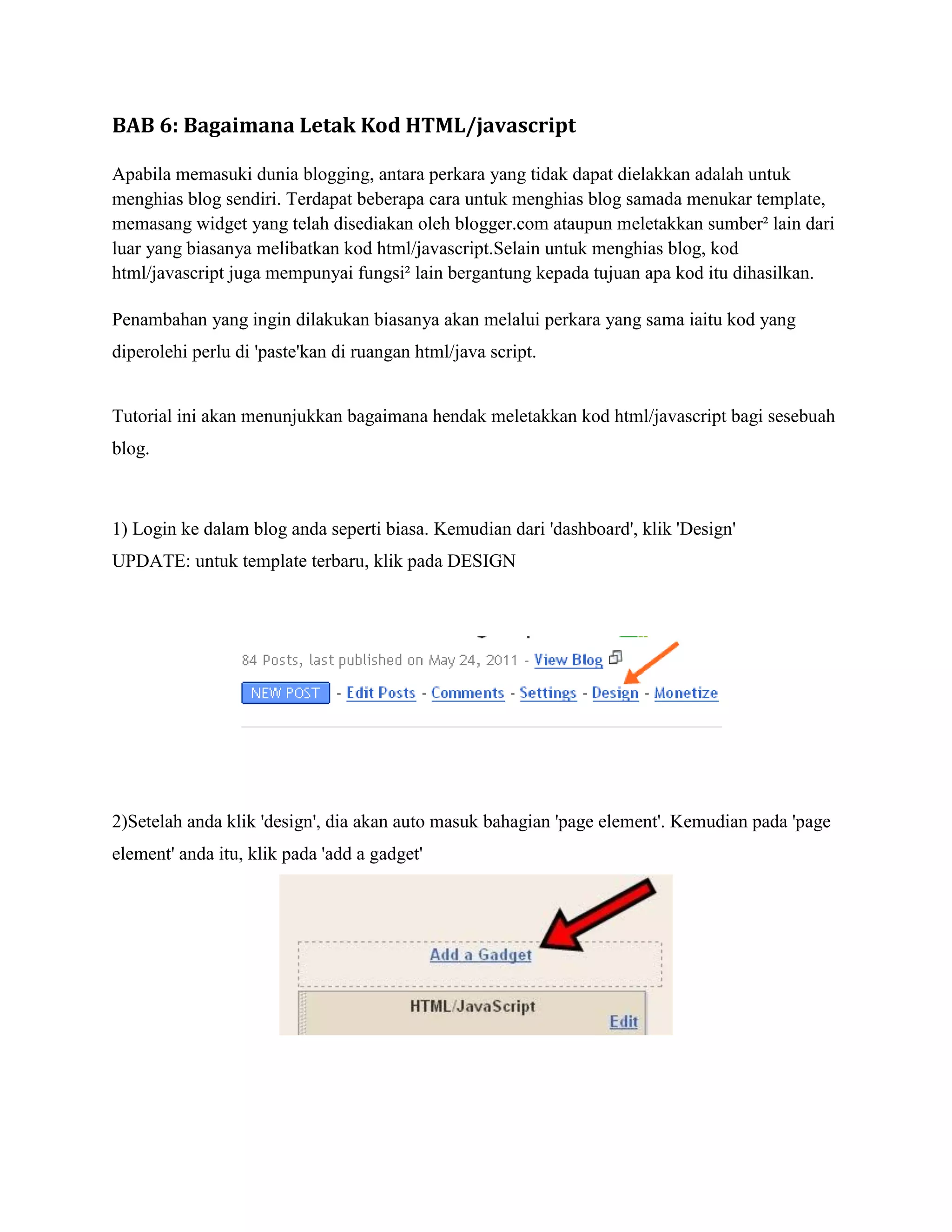 BAB 6: Bagaimana Letak Kod HTML/javascript

Apabila memasuki dunia blogging, antara perkara yang tidak dapat dielakkan adalah untuk menghias blog sendiri. Terdapat beberapa cara untuk menghias blog samada menukar template, memasang widget yang telah disediakan oleh blogger.com ataupun meletakkan sumber² lain dari luar yang biasanya melibatkan kod html/javascript.Selain untuk menghias blog, kod html/javascript juga mempunyai fungsi² lain bergantung kepada tujuan apa kod itu dihasilkan.

Penambahan yang ingin dilakukan biasanya akan melalui perkara yang sama iaitu kod yang diperolehi perlu di 'paste'kan di ruangan html/java script.

Tutorial ini akan menunjukkan bagaimana hendak meletakkan kod html/javascript bagi sesebuah blog.

1) Login ke dalam blog anda seperti biasa. Kemudian dari 'dashboard', klik 'Design'
UPDATE: untuk template terbaru, klik pada DESIGN

84 Posts, last published on May 24, 2011 - View Blog
NEW POST - Edit Posts - Comments - Settings - Design - Monetize

2)Setelah anda klik 'design', dia akan auto masuk bahagian 'page element'. Kemudian pada 'page element' anda itu, klik pada 'add a gadget'

Add a Gadget
HTML/JavaScript
Edit